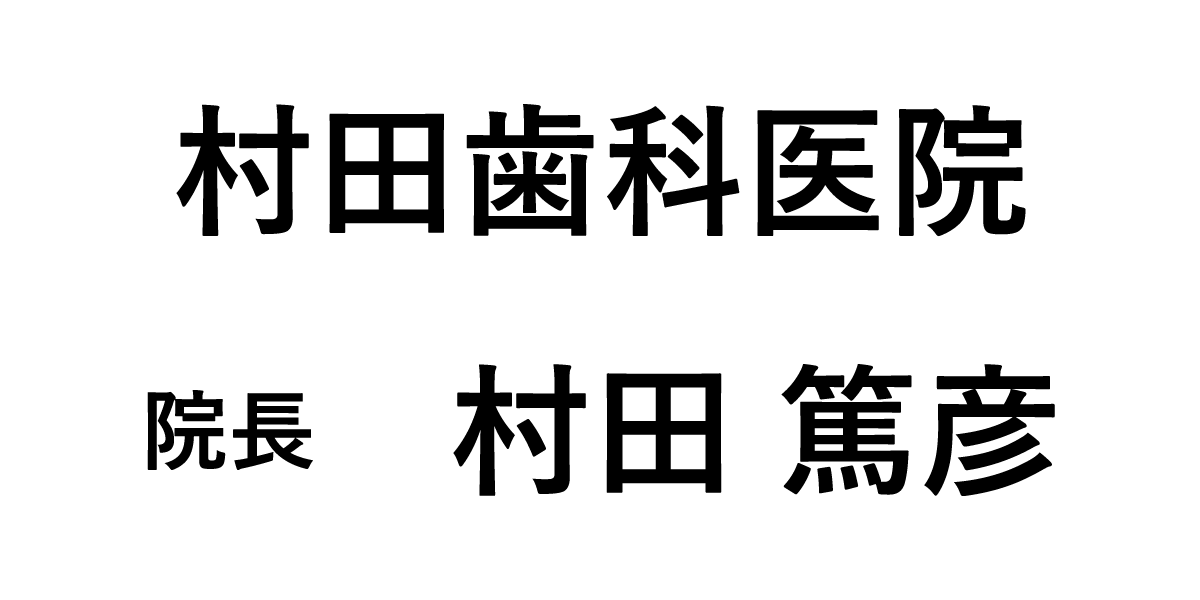 村田歯科医院

院長　村田 篤彦